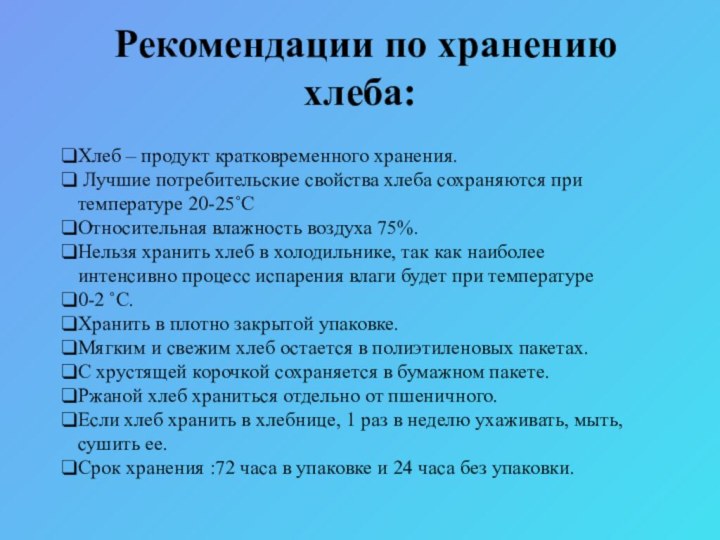 Рекомендации по хранению хлеба:

❑Хлеб – продукт кратковременного хранения.
❑ Лучшие потребительские свойства хлеба сохраняются при температуре 20-25˚С
❑Относительная влажность воздуха 75%.
❑Нельзя хранить хлеб в холодильнике, так как наиболее интенсивно процесс испарения влаги будет при температуре
❑0-2 ˚С.
❑Хранить в плотно закрытой упаковке.
❑Мягким и свежим хлеб остается в полиэтиленовых пакетах.
❑С хрустящей корочкой сохраняется в бумажном пакете.
❑Ржаной хлеб храниться отдельно от пшеничного.
❑Если хлеб хранить в хлебнице, 1 раз в неделю ухаживать, мыть, сушить ее.
❑Срок хранения :72 часа в упаковке и 24 часа без упаковки.